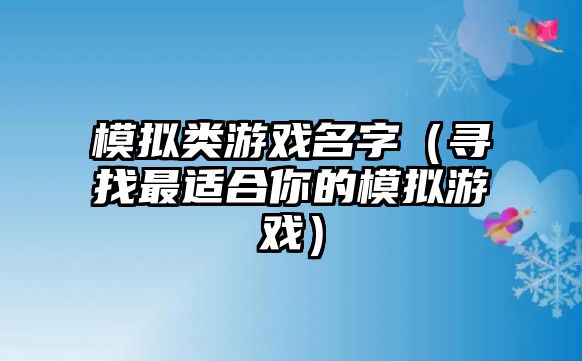 模拟类游戏名字（寻找最适合你的模拟游戏）